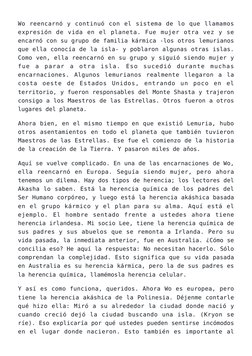 Wo reencarnó y continuó con el sistema de lo que llamamos expresión de vida en el planeta. Fue mujer otra vez y se encarnó con su grupo de familia kármica -los otros lemurianos que ella conocía de la isla- y poblaron algunas otras islas. Como ven, ella reencarnó en su grupo y siguió siendo mujer y fue a parar a otra isla. Eso sucedió durante muchas encarnaciones. Algunos lemurianos realmente llegaron a la costa oeste de Estados Unidos, entrando un poco en el territorio, y fueron responsables del Monte Shasta y trajeron consigo a los Maestros de las Estrellas. Otros fueron a otros lugares del planeta.

Ahora bien, en el mismo tiempo en que existió Lemuria, hubo otros asentamientos en todo el planeta que también tuvieron Maestros de las Estrellas. Ese fue el comienzo de la historia de la creación de la Tierra. Y pasaron miles de años.

Aquí se vuelve complicado. En una de las encarnaciones de Wo, ella reencarnó en Europa. Seguía siendo mujer, pero ahora tenemos un dilema. Hay dos tipos de herencia; los lectores del Akasha lo saben. Está la herencia química de los padres del Ser Humano corpóreo, y luego está la herencia akáshica basada en el grupo kármico y el plan para su alma. Aquí está el ejemplo. El hombre sentado frente a ustedes ahora tiene herencia irlandesa. Mi socio Lee, tiene la herencia química de sus padres y sus abuelos que se remonta a Irlanda. Pero su vida pasada, la inmediata anterior, fue en Australia. ¿Cómo se concilia eso? He aquí la respuesta: No necesitan hacerlo. Sólo comprendan la complejidad. Esto significa que su vida pasada en Australia es su herencia kármica, pero la de sus padres es la herencia química, llamémosla herencia celular.

Y así es como funciona, queridos. Ahora Wo es europea, pero tiene la herencia akáshica de la Polinesia. Déjenme contarle qué hizo ella: Miró a su alrededor la ciudad donde nació y cuando creció dejó la ciudad buscando una isla. (Kryon se ríe). Eso explicaría por qué ustedes pueden sentirse incómodos en el lugar donde nacieron. Esto también es importante al